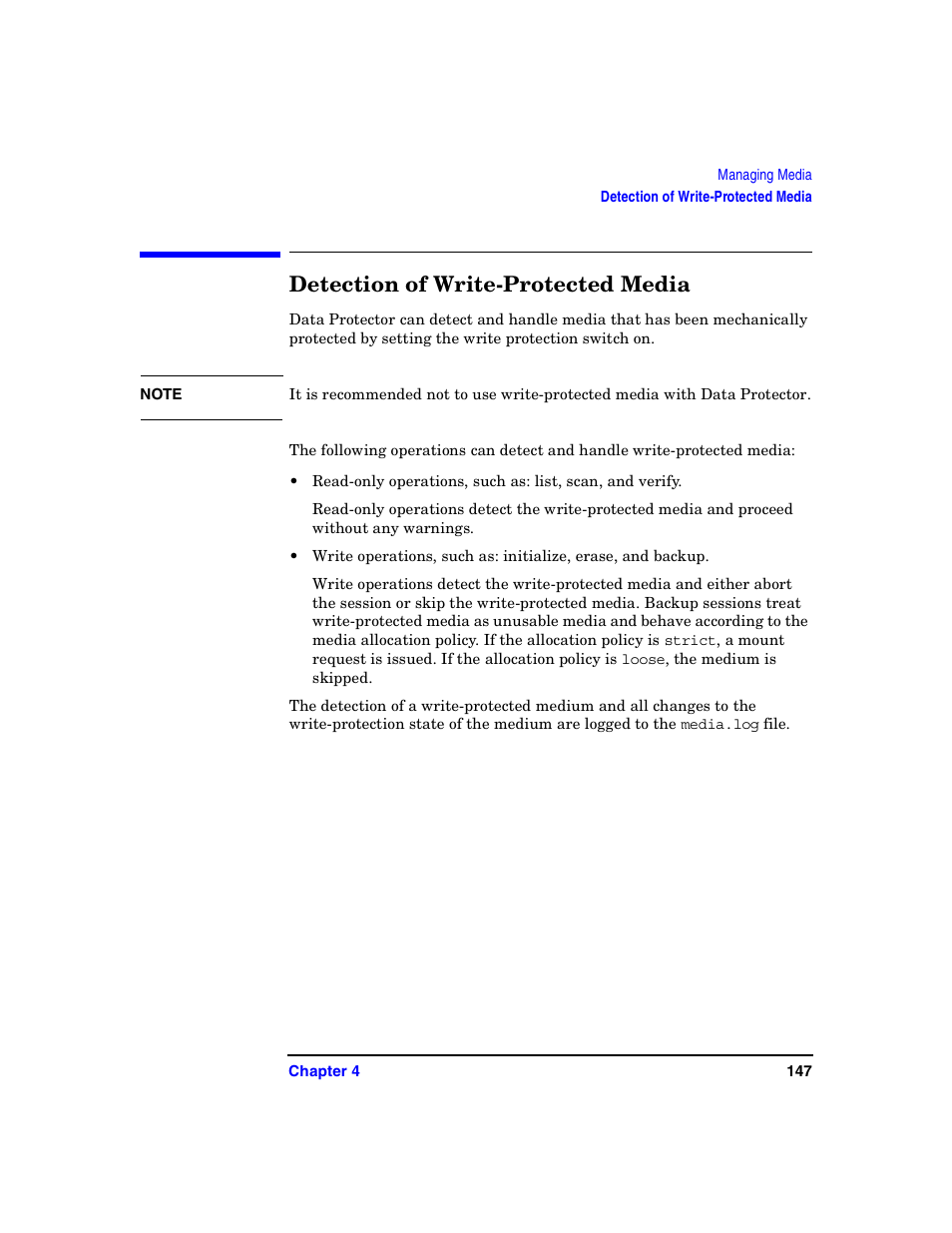 Managing Media
Detection of Write-Protected Media

Detection of Write-Protected Media

Data Protector can detect and handle media that has been mechanically protected by setting the write protection switch on.

NOTE

It is recommended not to use write-protected media with Data Protector.

The following operations can detect and handle write-protected media:

• Read-only operations, such as: list, scan, and verify.

Read-only operations detect the write-protected media and proceed without any warnings.

• Write operations, such as: initialize, erase, and backup.

Write operations detect the write-protected media and either abort the session or skip the write-protected media. Backup sessions treat write-protected media as unusable media and behave according to the media allocation policy. If the allocation policy is strict, a mount request is issued. If the allocation policy is loose, the medium is skipped.

The detection of a write-protected medium and all changes to the write-protection state of the medium are logged to the media.log file.

Chapter 4

147